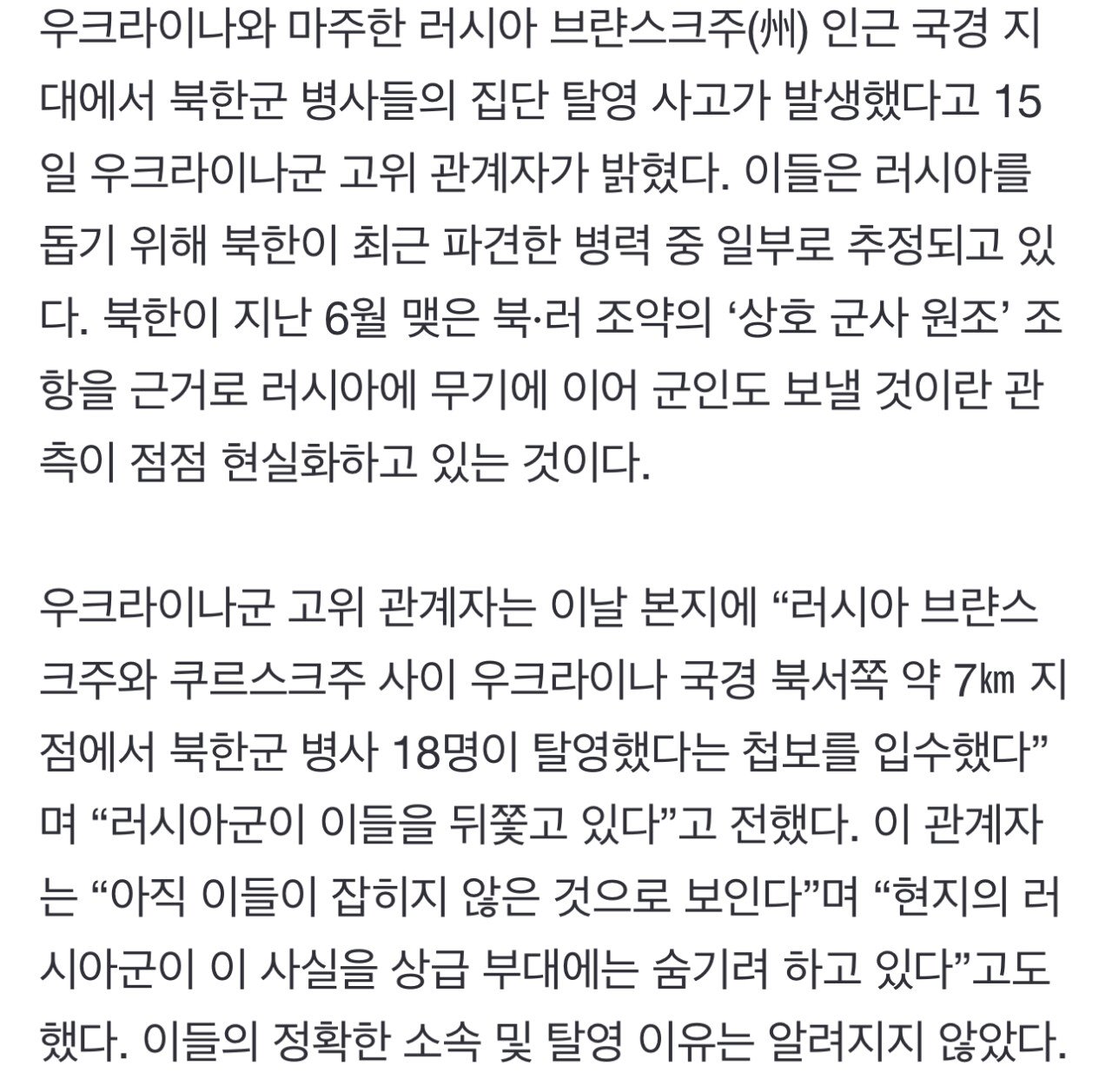 우크라이나와 마주한 러시아 브랸스크주(州) 인근 국경 지대에서 북한군 병사들의 집단 탈영 사고가 발생했다고 15일 우크라이나군 고위 관계자가 밝혔다. 이들은 러시아를 돕기 위해 북한이 최근 파견한 병력 중 일부로 추정되고 있다. 북한이 지난 6월 맺은 북·러 조약의 ‘상호 군사 원조’ 조항을 근거로 러시아에 무기에 이어 군인도 보낼 것이란 관측이 점점 현실화하고 있는 것이다.

우크라이나군 고위 관계자는 이날 본지에 “러시아 브랸스크주와 쿠르스크주 사이 우크라이나 국경 북서쪽 약 7㎞ 지점에서 북한군 병사 18명이 탈영했다는 첩보를 입수했다”며 “러시아군이 이들을 뒤쫓고 있다”고 전했다. 이 관계자는 “아직 이들이 잡히지 않은 것으로 보인다”며 “현지의 러시아군이 이 사실을 상급 부대에는 숨기려 하고 있다”고도 했다. 이들의 정확한 소속 및 탈영 이유는 알려지지 않았다.